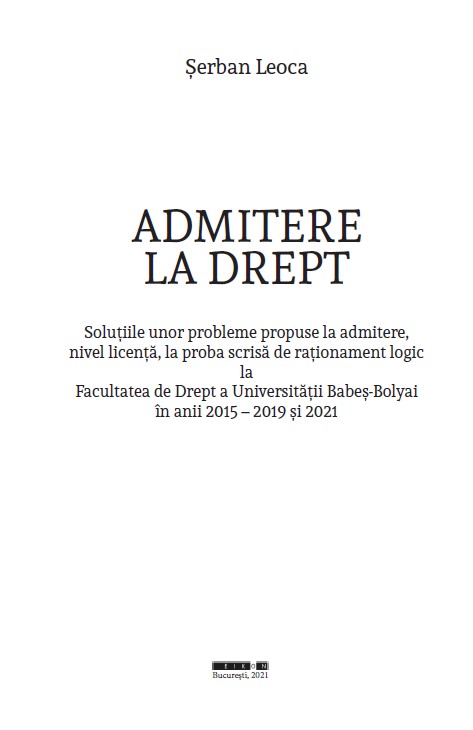 Șerban Leoca

ADMITERE
LA DREPT

Soluțiile unor probleme propuse la admitere, nivel licență, la proba scrisă de raționament logic
la
Facultatea de Drept a Universității Babeș-Bolyai
în anii 2015 – 2019 și 2021

EIKON
București, 2021